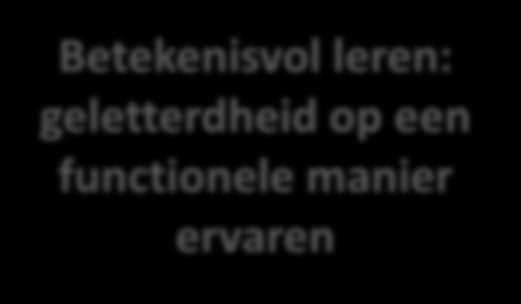 Betekenisvol leren: geletterdheid op een functionele manier ervaren